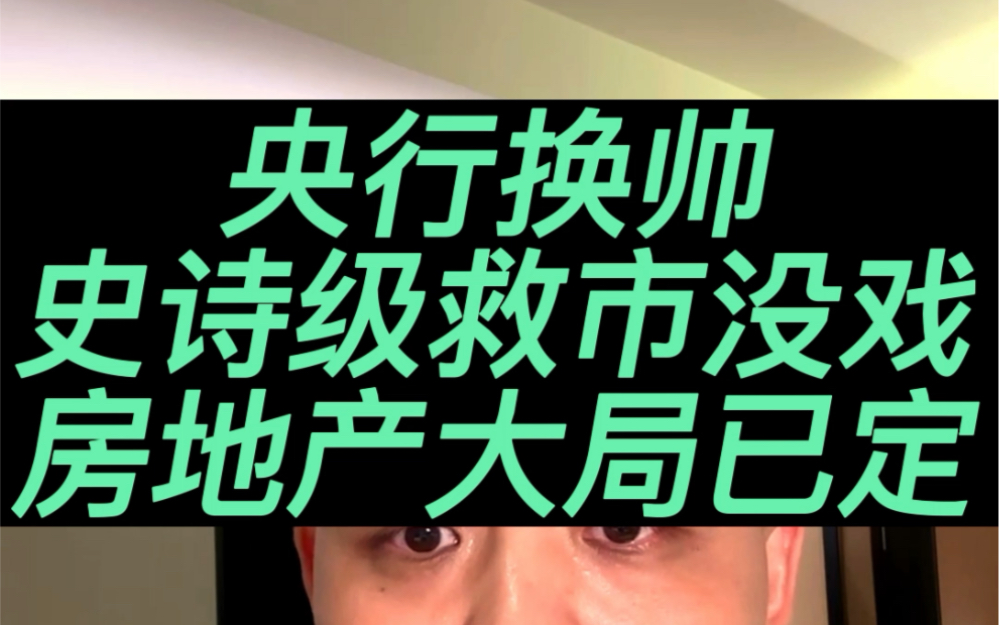 央行换帅
史诗级救市没戏
房地产大局已定